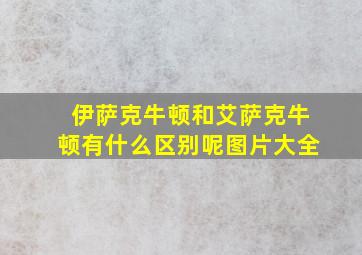 伊萨克牛顿和艾萨克牛顿有什么区别呢图片大全